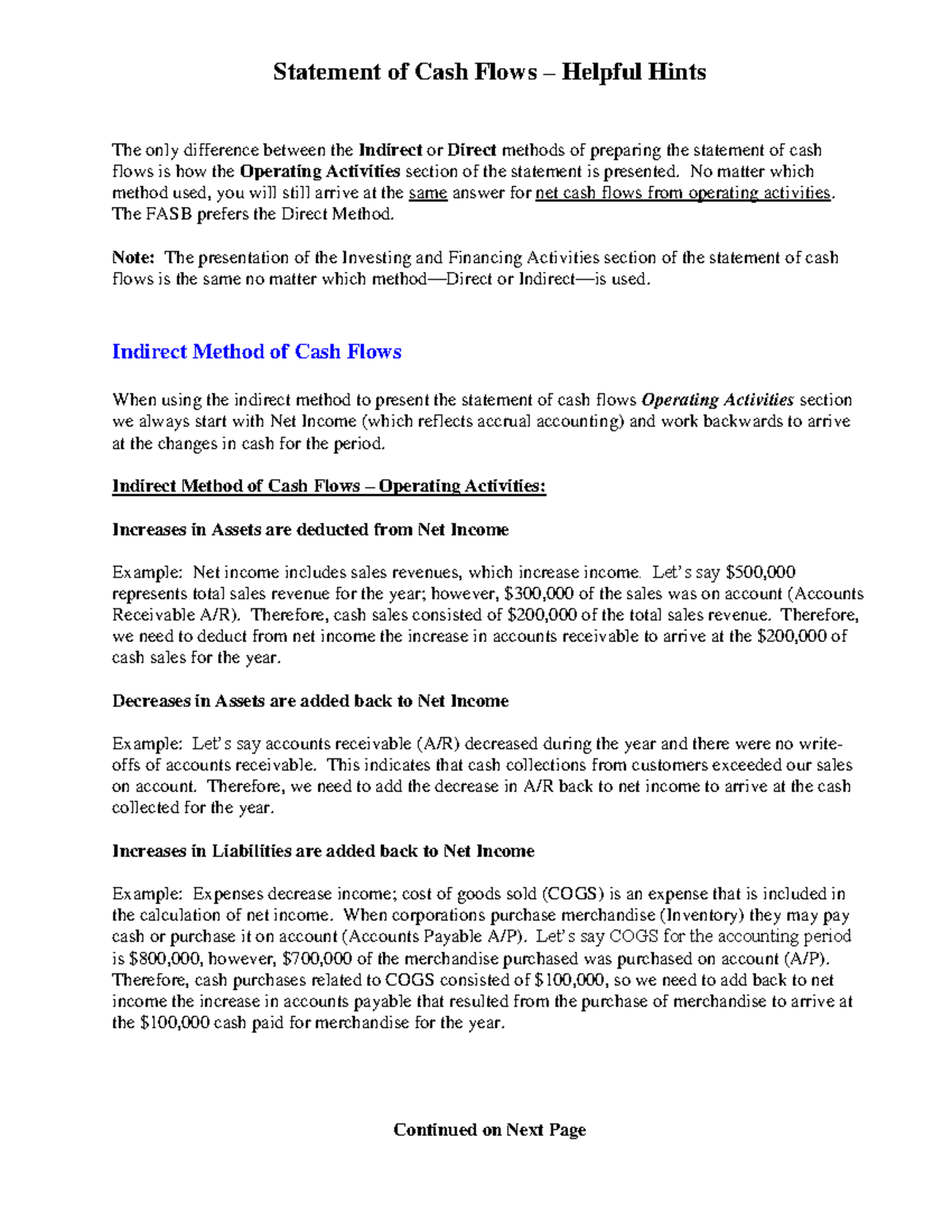 Statement of Cash Flows – Helpful Hints

The only difference between the Indirect or Direct methods of preparing the statement of cash flows is how the Operating Activities section of the statement is presented. No matter which method used, you will still arrive at the same answer for net cash flows from operating activities. The FASB prefers the Direct Method.

Note: The presentation of the Investing and Financing Activities section of the statement of cash flows is the same no matter which method—Direct or Indirect—is used.

Indirect Method of Cash Flows

When using the indirect method to present the statement of cash flows Operating Activities section we always start with Net Income (which reflects accrual accounting) and work backwards to arrive at the changes in cash for the period.

Indirect Method of Cash Flows – Operating Activities:

Increases in Assets are deducted from Net Income

Example: Net income includes sales revenues, which increase income. Let's say $500,000 represents total sales revenue for the year; however, $300,000 of the sales was on account (Accounts Receivable A/R). Therefore, cash sales consisted of $200,000 of the total sales revenue. Therefore, we need to deduct from net income the increase in accounts receivable to arrive at the $200,000 of cash sales for the year.

Decreases in Assets are added back to Net Income

Example: Let's say accounts receivable (A/R) decreased during the year and there were no write-offs of accounts receivable. This indicates that cash collections from customers exceeded our sales on account. Therefore, we need to add the decrease in A/R back to net income to arrive at the cash collected for the year.

Increases in Liabilities are added back to Net Income

Example: Expenses decrease income; cost of goods sold (COGS) is an expense that is included in the calculation of net income. When corporations purchase merchandise (Inventory) they may pay cash or purchase it on account (Accounts Payable A/P). Let's say COGS for the accounting period is $800,000, however, $700,000 of the merchandise purchased was purchased on account (A/P). Therefore, cash purchases related to COGS consisted of $100,000, so we need to add back to net income the increase in accounts payable that resulted from the purchase of merchandise to arrive at the $100,000 cash paid for merchandise for the year.

Continued on Next Page